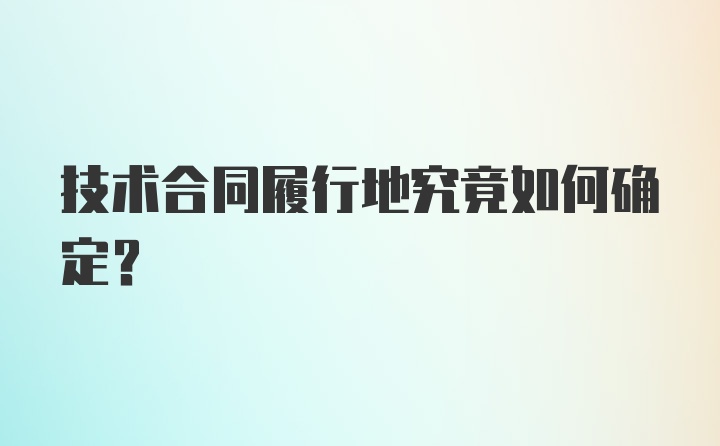 技术合同履行地究竟如何确定？